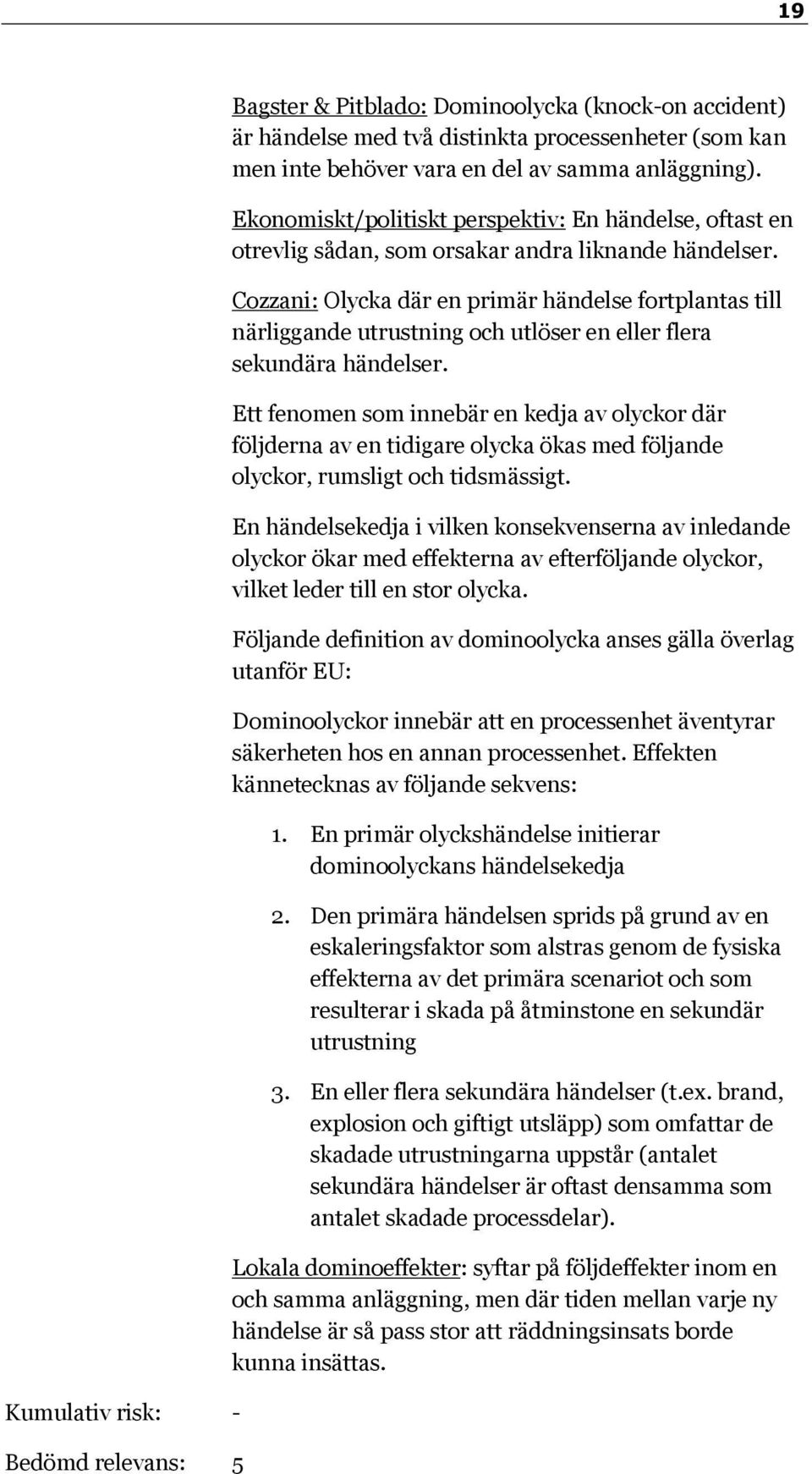 19

Bagster & Pitblado: Dominoolycka (knock-on accident) är händelse med två distinkta processenheter (som kan men inte behöver vara en del av samma anläggning).

Ekonomiskt/politiskt perspektiv: En händelse, oftast en otrevlig sådan, som orsakar andra liknande händelser.

Cozzani: Olycka där en primär händelse fortplantas till närliggande utrustning och utlöser en eller flera sekundära händelser.

Ett fenomen som innebär en kedja av olyckor där följderna av en tidigare olycka ökas med följande olyckor, rumsligt och tidsmässigt.

En händelsekedja i vilken konsekvenserna av inledande olyckor ökar med effekterna av efterföljande olyckor, vilket leder till en stor olycka.

Följande definition av dominoolycka anses gälla överlag utanför EU:

Dominoolyckor innebär att en processenhet äventyrar säkerheten hos en annan processenhet. Effekten kännetecknas av följande sekvens:

1. En primär olyckshändelse initierar dominoolyckans händelsekedja

2. Den primära händelsen sprids på grund av en eskaleringsfaktor som alstras genom de fysiska effekterna av det primära scenariot och som resulterar i skada på åtminstone en sekundär utrustning

3. En eller flera sekundära händelser (t.ex. brand, explosion och giftigt utsläpp) som omfattar de skadade utrustningarna uppstår (antalet sekundära händelser är oftast densamma som antalet skadade processdelar).

Lokala dominoeffekter: syftar på följdeffekter inom en och samma anläggning, men där tiden mellan varje ny händelse är så pass stor att räddningsinsats borde kunna insättas.

Kumulativ risk: -

Bedömd relevans: 5